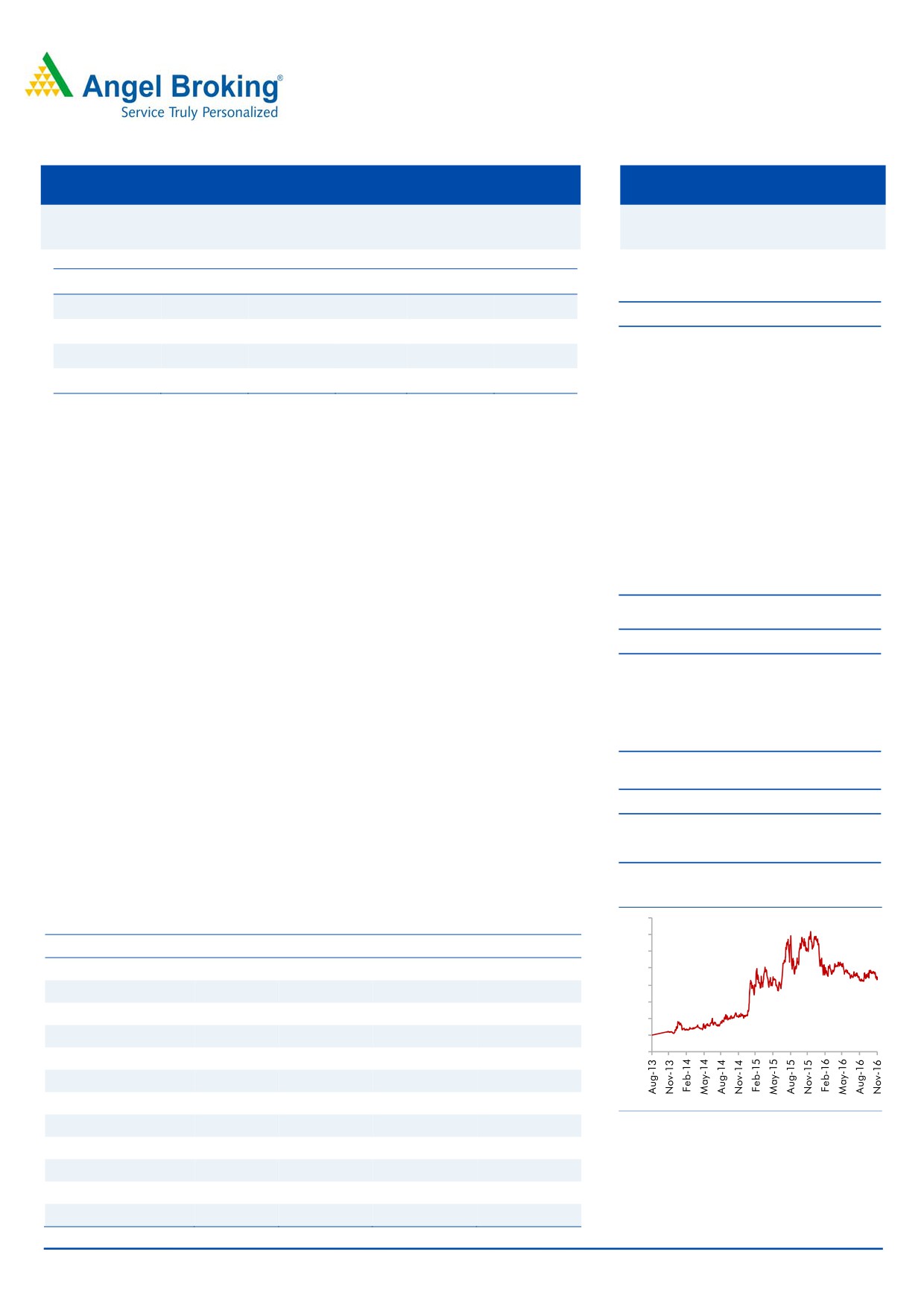 Angel Broking®
Service Truly Personalized

Aug-13
Nov-13
Feb-14
May-14
Aug-14
Nov-14
Feb-15
May-15
Aug-15
Nov-15
Feb-16
May-16
Aug-16
Nov-16